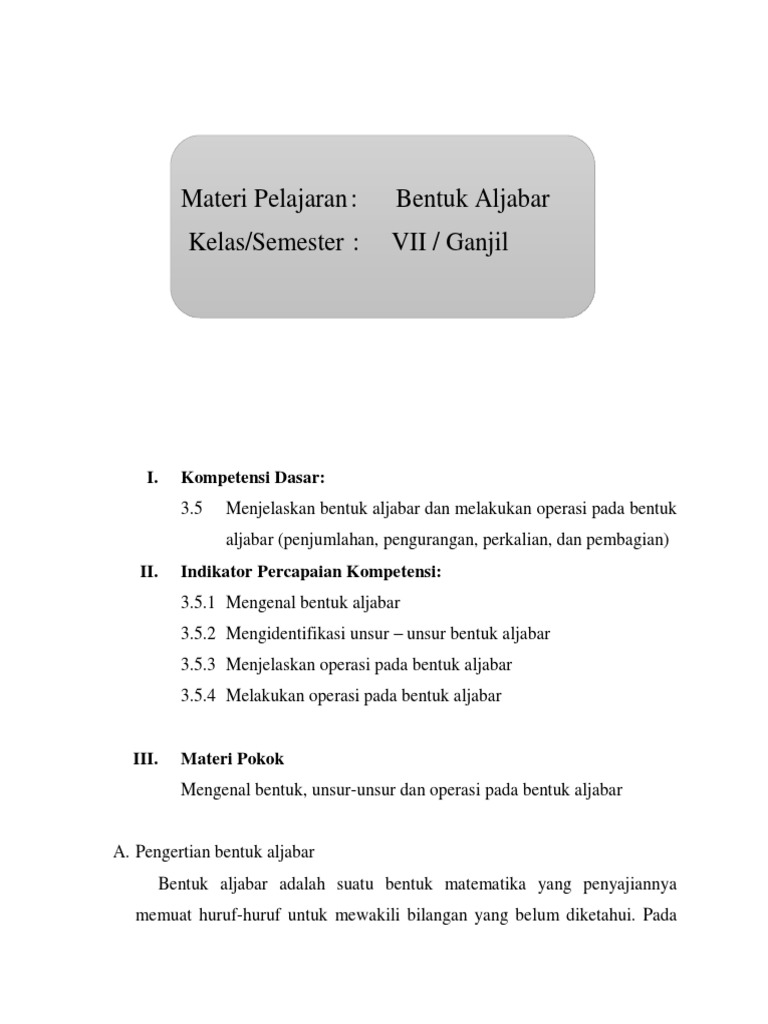 Materi Pelajaran : Bentuk Aljabar
Kelas/Semester : VII / Ganjil

I. Kompetensi Dasar:
3.5 Menjelaskan bentuk aljabar dan melakukan operasi pada bentuk aljabar (penjumlahan, pengurangan, perkalian, dan pembagian)

II. Indikator Percapaian Kompetensi:
3.5.1 Mengenal bentuk aljabar
3.5.2 Mengidentifikasi unsur – unsur bentuk aljabar
3.5.3 Menjelaskan operasi pada bentuk aljabar
3.5.4 Melakukan operasi pada bentuk aljabar

III. Materi Pokok
Mengenal bentuk, unsur-unsur dan operasi pada bentuk aljabar

A. Pengertian bentuk aljabar

Bentuk aljabar adalah suatu bentuk matematika yang penyajiannya memuat huruf-huruf untuk mewakili bilangan yang belum diketahui. Pada